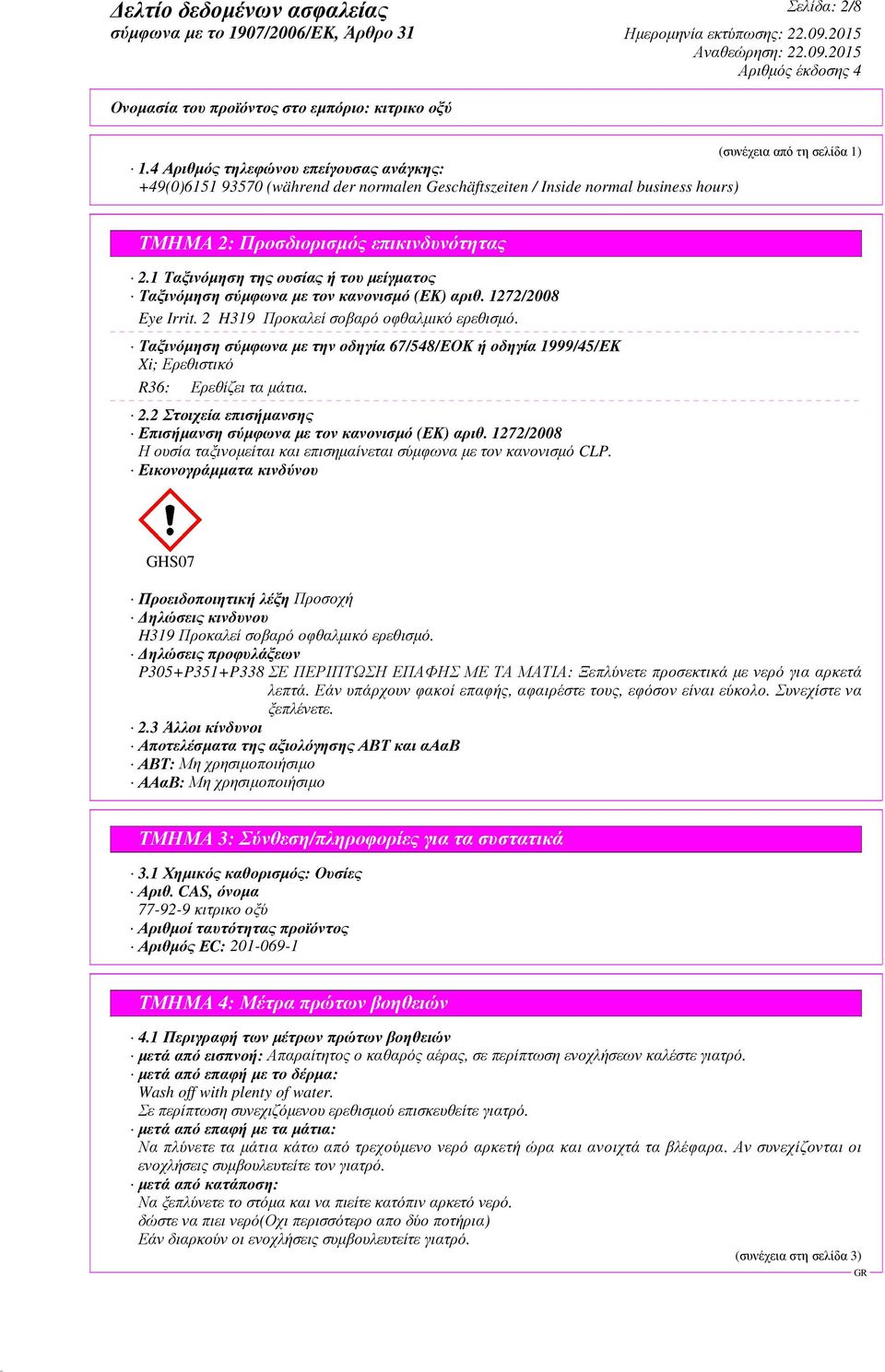 Δελτίο δεδομένων ασφαλείας
σύμφωνα με το 1907/2006/ΕΚ, Άρθρο 31

Σελίδα: 2/8
Ημερομηνία εκτύπωσης: 22.09.2015
Αναθεώρηση: 22.09.2015
Αριθμός έκδοσης 4

Ονομασία του προϊόντος στο εμπόριο: κιτρικο οξύ

(συνέχεια από τη σελίδα 1)

· 1.4 Αριθμός τηλεφώνου επείγουσας ανάγκης:
+49(0)6151 93570 (während der normalen Geschäftszeiten / Inside normal business hours)

ΤΜΗΜΑ 2: Προσδιορισμός επικινδυνότητας

· 2.1 Ταξινόμηση της ουσίας ή του μείγματος
· Ταξινόμηση σύμφωνα με τον κανονισμό (ΕΚ) αριθ. 1272/2008
Eye Irrit. 2 H319 Προκαλεί σοβαρό οφθαλμικό ερεθισμό.

· Ταξινόμηση σύμφωνα με την οδηγία 67/548/ΕΟΚ ή οδηγία 1999/45/ΕΚ
Xi; Ερεθιστικό
R36: Ερεθίζει τα μάτια.

· 2.2 Στοιχεία επισήμανσης
· Επισήμανση σύμφωνα με τον κανονισμό (ΕΚ) αριθ. 1272/2008
Η ουσία ταξινομείται και επισημαίνεται σύμφωνα με τον κανονισμό CLP.
· Εικονογράμματα κινδύνου

GHS07

· Προειδοποιητική λέξη Προσοχή
· Δηλώσεις κινδυνου
H319 Προκαλεί σοβαρό οφθαλμικό ερεθισμό.
· Δηλώσεις προφυλάξεων
P305+P351+P338 ΣΕ ΠΕΡΙΠΤΩΣΗ ΕΠΑΦΗΣ ΜΕ ΤΑ ΜΑΤΙΑ: Ξεπλύνετε προσεκτικά με νερό για αρκετά λεπτά. Εάν υπάρχουν φακοί επαφής, αφαιρέστε τους, εφόσον είναι εύκολο. Συνεχίστε να ξεπλένετε.
· 2.3 Άλλοι κίνδυνοι
· Αποτελέσματα της αξιολόγησης ΑΒΤ και αΑαΒ
· ΑΒΤ: Μη χρησιμοποιήσιμο
· ΑΑαΒ: Μη χρησιμοποιήσιμο

ΤΜΗΜΑ 3: Σύνθεση/πληροφορίες για τα συστατικά

· 3.1 Χημικός καθορισμός: Ουσίες
· Αριθ. CAS, όνομα
77-92-9 κιτρικο οξύ
· Αριθμοί ταυτότητας προϊόντος
· Αριθμός EC: 201-069-1

ΤΜΗΜΑ 4: Μέτρα πρώτων βοηθειών

· 4.1 Περιγραφή των μέτρων πρώτων βοηθειών
· μετά από εισπνοή: Απαραίτητος ο καθαρός αέρας, σε περίπτωση ενοχλήσεων καλέστε γιατρό.
· μετά από επαφή με το δέρμα:
Wash off with plenty of water.
Σε περίπτωση συνεχιζόμενου ερεθισμού επισκευθείτε γιατρό.
· μετά από επαφή με τα μάτια:
Να πλύνετε τα μάτια κάτω από τρεχούμενο νερό αρκετή ώρα και ανοιχτά τα βλέφαρα. Αν συνεχίζονται οι ενοχλήσεις συμβουλευτείτε τον γιατρό.
· μετά από κατάποση:
Να ξεπλύνετε το στόμα και να πιείτε κατόπιν αρκετό νερό.
δώστε να πιει νερό(Οχι περισσότερο απο δύο ποτήρια)
Εάν διαρκούν οι ενοχλήσεις συμβουλευτείτε γιατρό.

(συνέχεια στη σελίδα 3)
GR